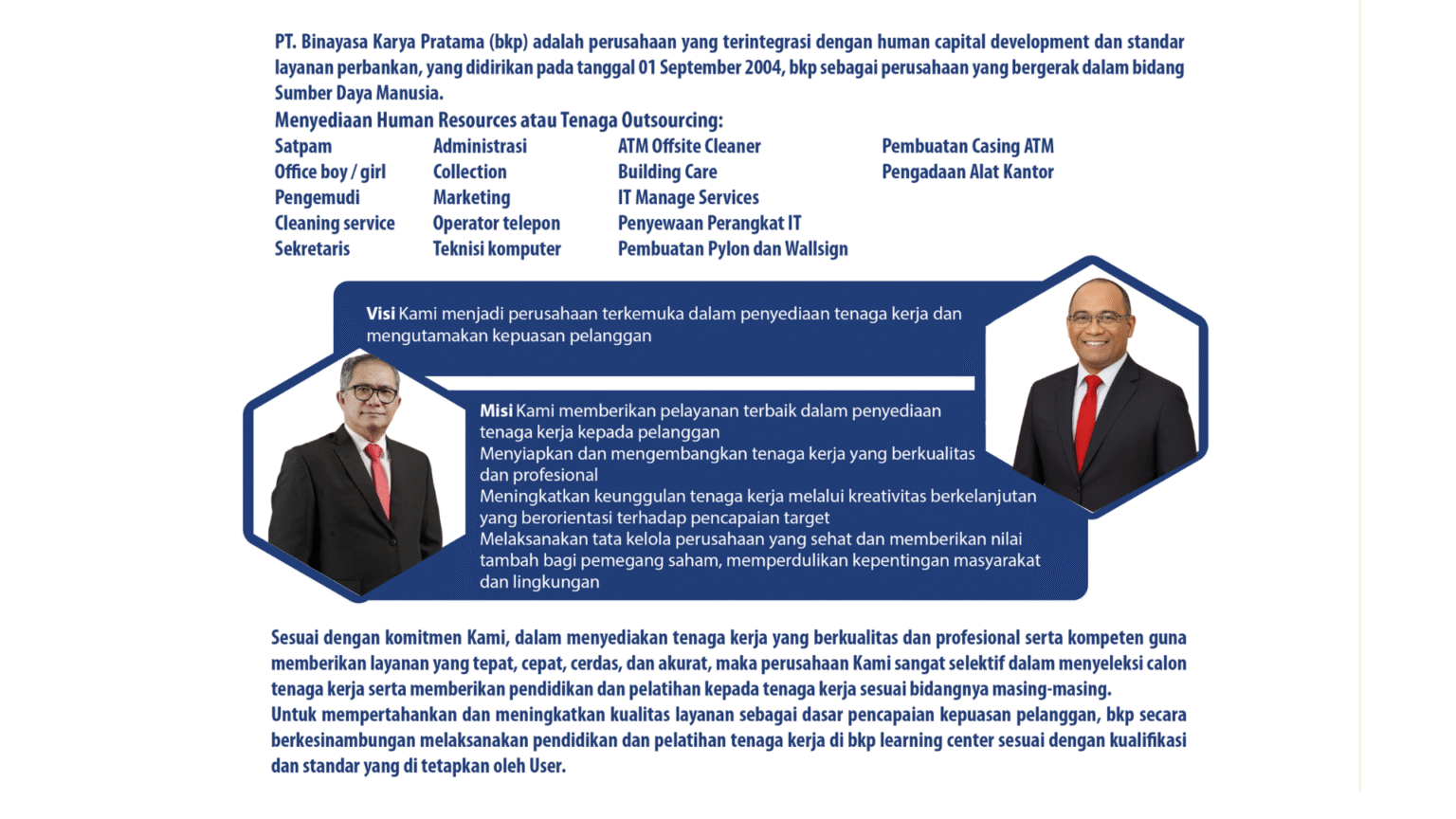 PT. Binayasa Karya Pratama (bkp) adalah perusahaan yang terintegrasi dengan human capital development dan standar layanan perbankan, yang didirikan pada tanggal 01 September 2004, bkp sebagai perusahaan yang bergerak dalam bidang Sumber Daya Manusia.

Menyediaan Human Resources atau Tenaga Outsourcing:

Satpam
Office boy / girl
Pengemudi
Cleaning service
Sekretaris

Administrasi
Collection
Marketing
Operator telepon
Teknisi komputer

ATM Offsite Cleaner
Building Care
IT Manage Services
Penyewaan Perangkat IT
Pembuatan Pylon dan Wallsign

Pembuatan Casing ATM
Pengadaan Alat Kantor

Visi Kami menjadi perusahaan terkemuka dalam penyediaan tenaga kerja dan mengutamakan kepuasan pelanggan

Misi Kami memberikan pelayanan terbaik dalam penyediaan tenaga kerja kepada pelanggan
Menyiapkan dan mengembangkan tenaga kerja yang berkualitas dan profesional
Meningkatkan keunggulan tenaga kerja melalui kreativitas berkelanjutan yang berorientasi terhadap pencapaian target
Melaksanakan tata kelola perusahaan yang sehat dan memberikan nilai tambah bagi pemegang saham, memperdulikan kepentingan masyarakat dan lingkungan

Sesuai dengan komitmen Kami, dalam menyediakan tenaga kerja yang berkualitas dan profesional serta kompeten guna memberikan layanan yang tepat, cepat, cerdas, dan akurat, maka perusahaan Kami sangat selektif dalam menyeleksi calon tenaga kerja serta memberikan pendidikan dan pelatihan kepada tenaga kerja sesuai bidangnya masing-masing.
Untuk mempertahankan dan meningkatkan kualitas layanan sebagai dasar pencapaian kepuasan pelanggan, bkp secara berkesinambungan melaksanakan pendidikan dan pelatihan tenaga kerja di bkp learning center sesuai dengan kualifikasi dan standar yang di tetapkan oleh User.